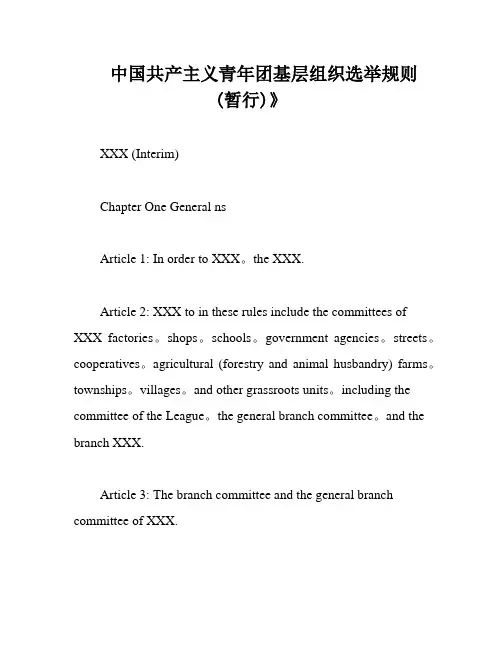 中国共产主义青年团基层组织选举规则（暂行）》

XXX (Interim)

Chapter One General ns

Article 1: In order to XXX。the XXX.

Article 2: XXX to in these rules include the committees of XXX factories。shops。schools。government agencies。streets。cooperatives。agricultural (forestry and animal husbandry) farms。townships。villages。and other grassroots units。including the committee of the League。the general branch committee。and the branch XXX.

Article 3: The branch committee and the general branch committee of XXX.